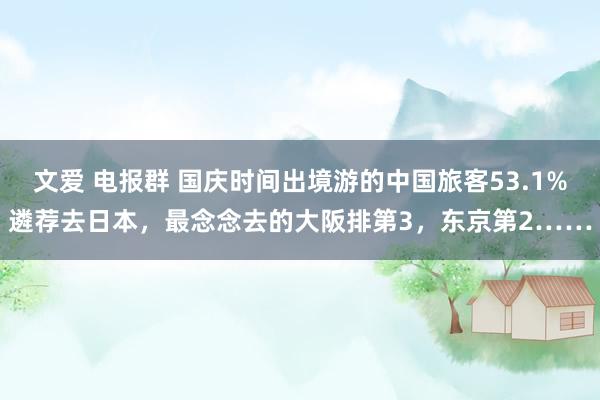 文爱 电报群 国庆时间出境游的中国旅客53.1%遴荐去日本，最念念去的大阪排第3，东京第2……